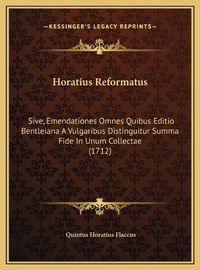 —KESSINGER'S LEGACY REPRINTS—

Horatius Reformatus

Sive, Emendationes Omnes Quibus Editio Bentleiana A Vulgaribus Distinguitur Summa Fide In Unum Collectae (1712)

Quintus Horatius Flaccus